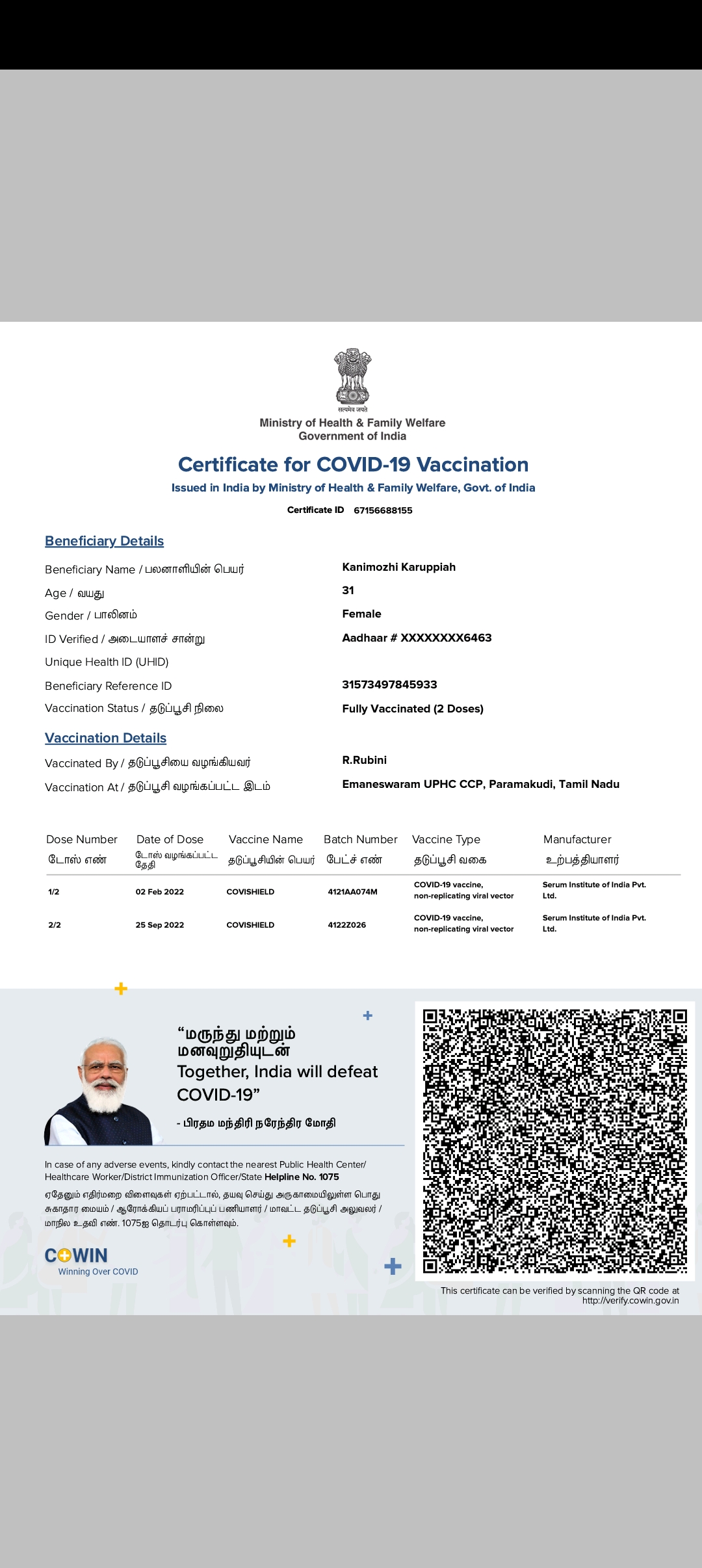 सत्यमेव जयते
Ministry of Health & Family Welfare
Government of India

Certificate for COVID-19 Vaccination
Issued in India by Ministry of Health & Family Welfare, Govt. of India

Certificate ID 67156688155

Beneficiary Details

Beneficiary Name / பலனாளியின் பெயர் Kanimozhi Karuppiah
Age / வயது 31
Gender / பாலினம் Female
ID Verified / அடையாளச் சான்று Aadhaar # XXXXXXXX6463
Unique Health ID (UHID)
Beneficiary Reference ID 31573497845933
Vaccination Status / தடுப்பூசி நிலை Fully Vaccinated (2 Doses)

Vaccination Details

Vaccinated By / தடுப்பூசியை வழங்கியவர் R.Rubini
Vaccination At / தடுப்பூசி வழங்கப்பட்ட இடம் Emaneswaram UPHC CCP, Paramakudi, Tamil Nadu

| Dose Number டோஸ் எண் | Date of Dose டோஸ் வழங்கப்பட்ட தேதி | Vaccine Name தடுப்பூசியின் பெயர் | Batch Number பேட்ச் எண் | Vaccine Type தடுப்பூசி வகை | Manufacturer உற்பத்தியாளர் |
|---|---|---|---|---|---|
| 1/2 | 02 Feb 2022 | COVISHIELD | 4121AA074M | COVID-19 vaccine, non-replicating viral vector | Serum Institute of India Pvt. Ltd. |
| 2/2 | 25 Sep 2022 | COVISHIELD | 4122Z026 | COVID-19 vaccine, non-replicating viral vector | Serum Institute of India Pvt. Ltd. |

“மருந்து மற்றும் மனவுறுதியுடன்
Together, India will defeat COVID-19”
- பிரதம மந்திரி நரேந்திர மோதி

In case of any adverse events, kindly contact the nearest Public Health Center/ Healthcare Worker/District Immunization Officer/State Helpline No. 1075

ஏதேனும் எதிர்மறை விளைவுகள் ஏற்பட்டால், தயவு செய்து அருகாமையிலுள்ள பொது சுகாதார மையம் / ஆரோக்கியப் பராமரிப்புப் பணியாளர் / மாவட்ட தடுப்பூசி அலுவலர் / மாநில உதவி எண். 1075ஐ தொடர்பு கொள்ளவும்.

COWIN
Winning Over COVID

This certificate can be verified by scanning the QR code at http://verify.cowin.gov.in